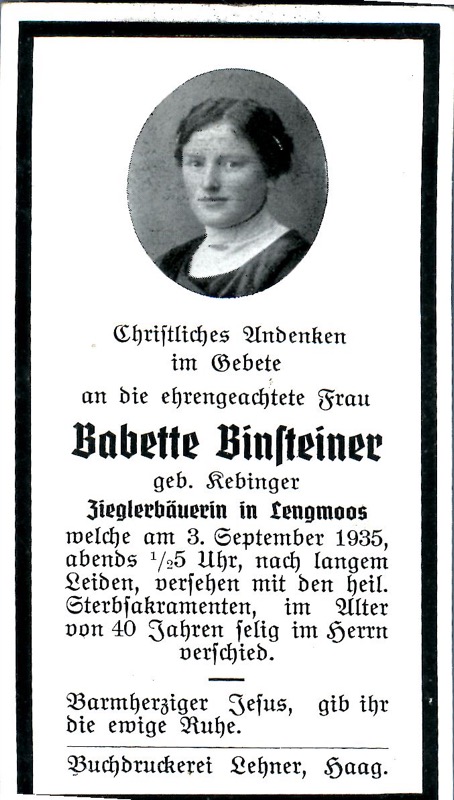 Christliches Andenken
im Gebete
an die ehrengeachtete Frau

Babette Binsteiner

geb. Kebinger
Zieglerbäuerin in Lengmoos
welche am 3. September 1935, abends $\frac{1}{2}$5 Uhr, nach langem Leiden, versehen mit den heil. Sterbsakramenten, im Alter von 40 Jahren selig im Herrn verschied.

Barmherziger Jesus, gib ihr die ewige Ruhe.

Buchdruckerei Lehner, Haag.